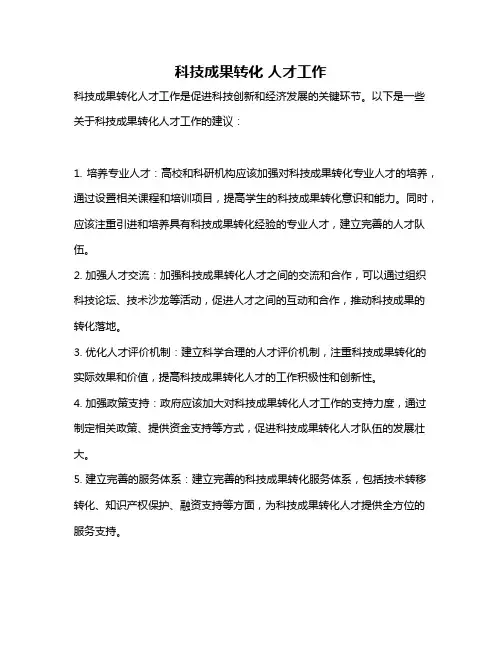 科技成果转化 人才工作

科技成果转化人才工作是促进科技创新和经济发展的关键环节。以下是一些关于科技成果转化人才工作的建议：

1. 培养专业人才：高校和科研机构应该加强对科技成果转化专业人才的培养，通过设置相关课程和培训项目，提高学生的科技成果转化意识和能力。同时，应该注重引进和培养具有科技成果转化经验的专业人才，建立完善的人才队伍。

2. 加强人才交流：加强科技成果转化人才之间的交流和合作，可以通过组织科技论坛、技术沙龙等活动，促进人才之间的互动和合作，推动科技成果的转化落地。

3. 优化人才评价机制：建立科学合理的人才评价机制，注重科技成果转化的实际效果和价值，提高科技成果转化人才的工作积极性和创新性。

4. 加强政策支持：政府应该加大对科技成果转化人才工作的支持力度，通过制定相关政策、提供资金支持等方式，促进科技成果转化人才队伍的发展壮大。

5. 建立完善的服务体系：建立完善的科技成果转化服务体系，包括技术转移转化、知识产权保护、融资支持等方面，为科技成果转化人才提供全方位的服务支持。